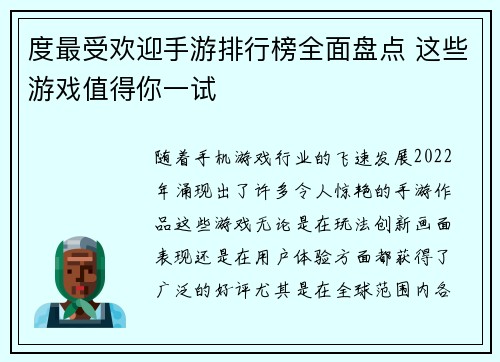 度最受欢迎手游排行榜全面盘点 这些游戏值得你一试

随着手机游戏行业的飞速发展2022年涌现出了许多令人惊艳的手游作品这些游戏无论是在玩法创新画面表现还是在用户体验方面都获得了广泛的好评尤其是在全球范围内各